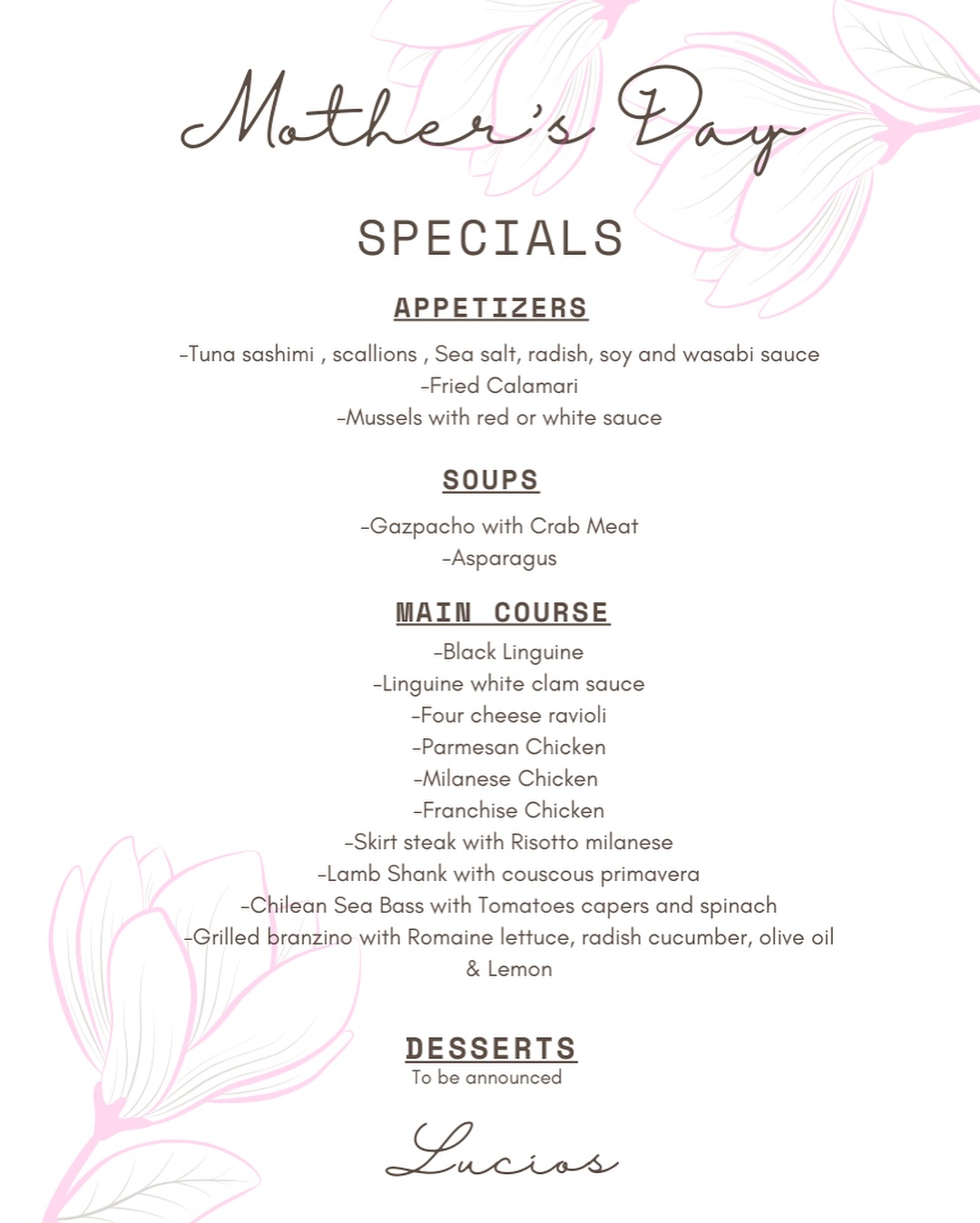 Mother's Day

SPECIALS

APPETIZERS

-Tuna sashimi , scallions , Sea salt, radish, soy and wasabi sauce
-Fried Calamari
-Mussels with red or white sauce

SOUPS

-Gazpacho with Crab Meat
-Asparagus

MAIN COURSE

-Black Linguine
-Linguine white clam sauce
-Four cheese ravioli
-Parmesan Chicken
-Milanese Chicken
-Franchise Chicken
-Skirt steak with Risotto milanese
-Lamb Shank with couscous primavera
-Chilean Sea Bass with Tomatoes capers and spinach
-Grilled branzino with Romaine lettuce, radish cucumber, olive oil & Lemon

DESSERTS
To be announced

Lucios